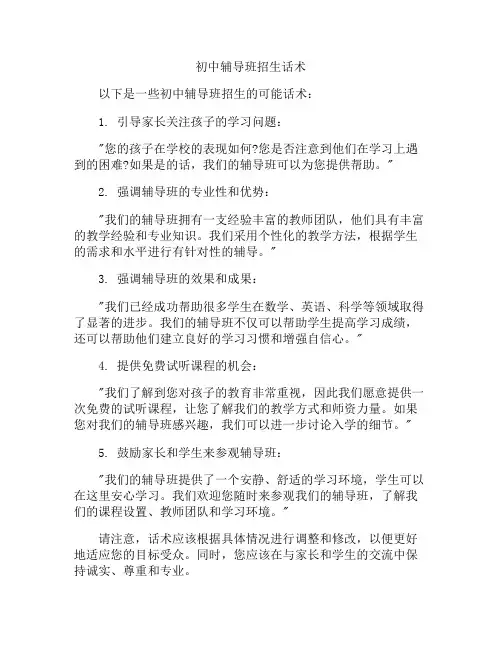 初中辅导班招生话术

以下是一些初中辅导班招生的可能话术：

1. 引导家长关注孩子的学习问题：

"您的孩子在学校的表现如何?您是否注意到他们在学习上遇到的困难?如果是的话，我们的辅导班可以为您提供帮助。"

2. 强调辅导班的专业性和优势：

"我们的辅导班拥有一支经验丰富的教师团队，他们具有丰富的教学经验和专业知识。我们采用个性化的教学方法，根据学生的需求和水平进行有针对性的辅导。"

3. 强调辅导班的效果和成果：

"我们已经成功帮助很多学生在数学、英语、科学等领域取得了显著的进步。我们的辅导班不仅可以帮助学生提高学习成绩，还可以帮助他们建立良好的学习习惯和增强自信心。"

4. 提供免费试听课程的机会：

"我们了解到您对孩子的教育非常重视，因此我们愿意提供一次免费的试听课程，让您了解我们的教学方式和师资力量。如果您对我们的辅导班感兴趣，我们可以进一步讨论入学的细节。"

5. 鼓励家长和学生来参观辅导班：

"我们的辅导班提供了一个安静、舒适的学习环境，学生可以在这里安心学习。我们欢迎您随时来参观我们的辅导班，了解我们的课程设置、教师团队和学习环境。"

请注意，话术应该根据具体情况进行调整和修改，以便更好地适应您的目标受众。同时，您应该在与家长和学生的交流中保持诚实、尊重和专业。